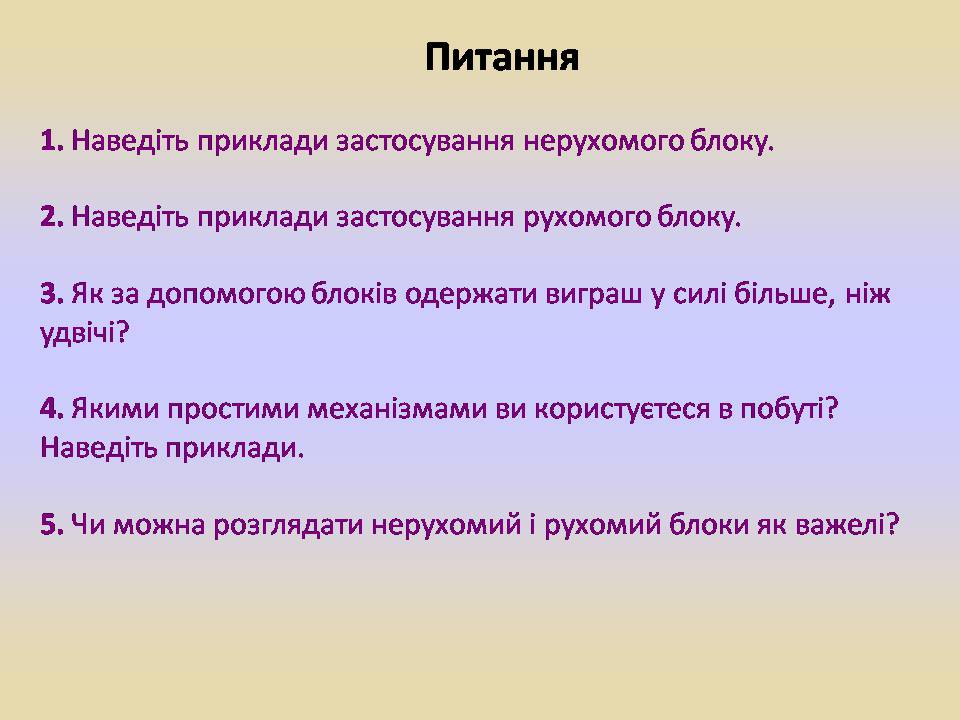 Питання

1. Наведіть приклади застосування нерухомого блоку.

2. Наведіть приклади застосування рухомого блоку.

3. Як за допомогою блоків одержати виграш у силі більше, ніж удвічі?

4. Якими простими механізмами ви користуєтеся в побуті? Наведіть приклади.

5. Чи можна розглядати нерухомий і рухомий блоки як важелі?